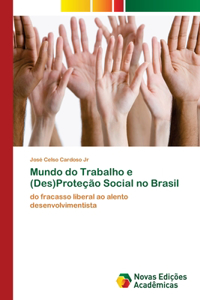 José Celso Cardoso Jr

Mundo do Trabalho e (Des)Proteção Social no Brasil

do fracasso liberal ao alento desenvolvimentista

Novas Edições Acadêmicas